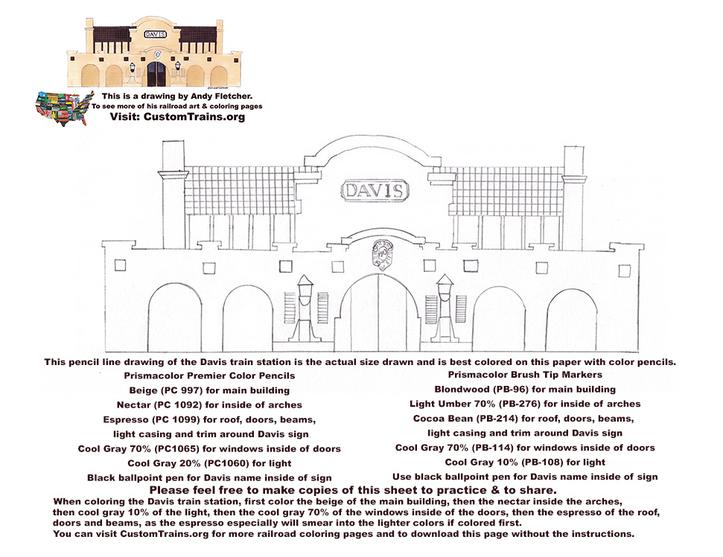 DAVIS

This is a drawing by Andy Fletcher.
To see more of his railroad art & coloring pages
Visit: CustomTrains.org

DAVIS

This pencil line drawing of the Davis train station is the actual size drawn and is best colored on this paper with color pencils.

Prismacolor Premier Color Pencils
Beige (PC 997) for main building
Nectar (PC 1092) for inside of arches
Espresso (PC 1099) for roof, doors, beams, light casing and trim around Davis sign
Cool Gray 70% (PC1065) for windows inside of doors
Cool Gray 20% (PC1060) for light
Black ballpoint pen for Davis name inside of sign

Prismacolor Brush Tip Markers
Blondwood (PB-96) for main building
Light Umber 70% (PB-276) for inside of arches
Cocoa Bean (PB-214) for roof, doors, beams, light casing and trim around Davis sign
Cool Gray 70% (PB-114) for windows inside of doors
Cool Gray 10% (PB-108) for light
Use black ballpoint pen for Davis name inside of sign

Please feel free to make copies of this sheet to practice & to share.
When coloring the Davis train station, first color the beige of the main building, then the nectar inside the arches, then cool gray 10% of the light, then the cool gray 70% of the windows inside of the doors, then the espresso of the roof, doors and beams, as the espresso especially will smear into the lighter colors if colored first.
You can visit CustomTrains.org for more railroad coloring pages and to download this page without the instructions.